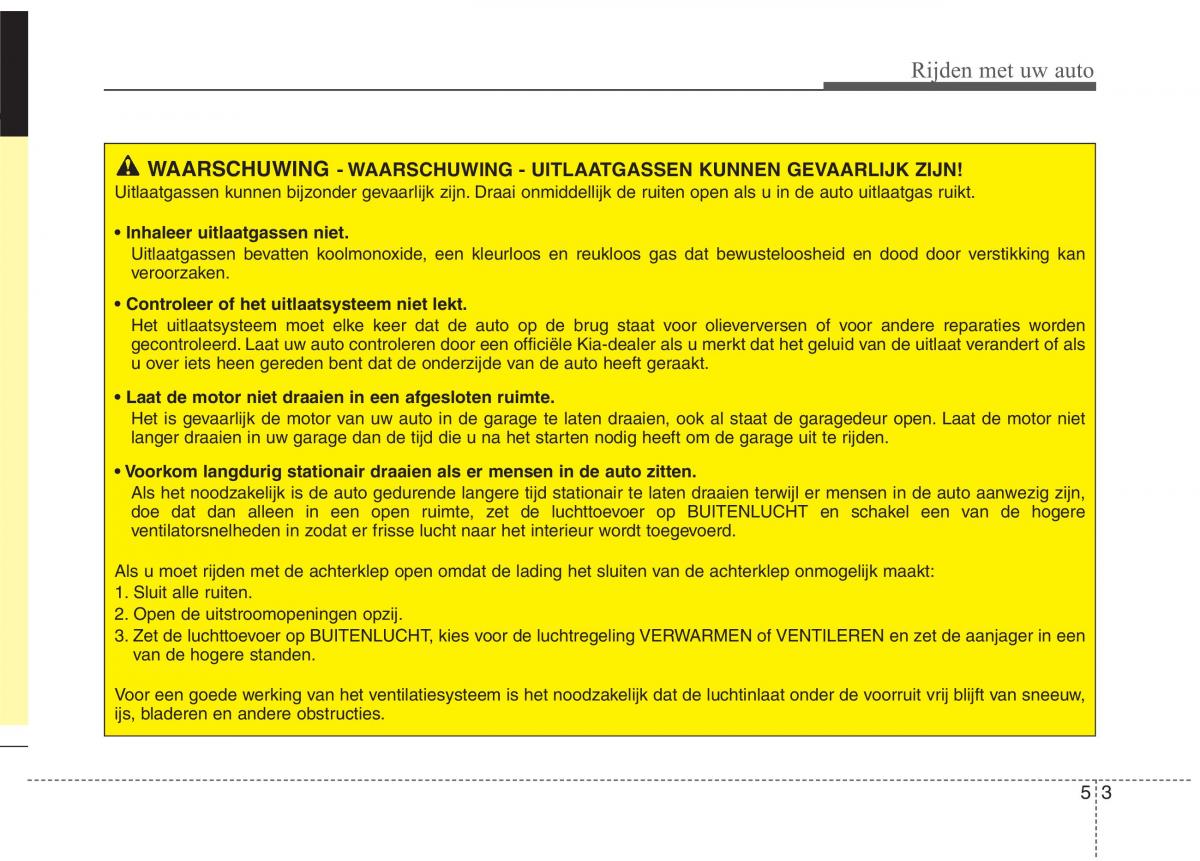 Rijden met uw auto

WAARSCHUWING - WAARSCHUWING - UITLAATGASSEN KUNNEN GEVAARLIJK ZIJN!
Uitlaatgassen kunnen bijzonder gevaarlijk zijn. Draai onmiddellijk de ruiten open als u in de auto uitlaatgas ruikt.

• Inhaleer uitlaatgassen niet.
Uitlaatgassen bevatten koolmonoxide, een kleurloos en reukloos gas dat bewusteloosheid en dood door verstikking kan veroorzaken.

• Controleer of het uitlaatsysteem niet lekt.
Het uitlaatsysteem moet elke keer dat de auto op de brug staat voor olieverversen of voor andere reparaties worden gecontroleerd. Laat uw auto controleren door een officiële Kia-dealer als u merkt dat het geluid van de uitlaat verandert of als u over iets heen gereden bent dat de onderzijde van de auto heeft geraakt.

• Laat de motor niet draaien in een afgesloten ruimte.
Het is gevaarlijk de motor van uw auto in de garage te laten draaien, ook al staat de garagedeur open. Laat de motor niet langer draaien in uw garage dan de tijd die u na het starten nodig heeft om de garage uit te rijden.

• Voorkom langdurig stationair draaien als er mensen in de auto zitten.
Als het noodzakelijk is de auto gedurende langere tijd stationair te laten draaien terwijl er mensen in de auto aanwezig zijn, doe dat dan alleen in een open ruimte, zet de luchttoevoer op BUITENLUCHT en schakel een van de hogere ventilatorsnelheden in zodat er frisse lucht naar het interieur wordt toegevoerd.

Als u moet rijden met de achterklep open omdat de lading het sluiten van de achterklep onmogelijk maakt:
1. Sluit alle ruiten.
2. Open de uitstroomopeningen opzij.
3. Zet de luchttoevoer op BUITENLUCHT, kies voor de luchtregeling VERWARMEN of VENTILEREN en zet de aanjager in een van de hogere standen.

Voor een goede werking van het ventilatiesysteem is het noodzakelijk dat de luchtinlaat onder de voorruit vrij blijft van sneeuw, ijs, bladeren en andere obstructies.

5 3